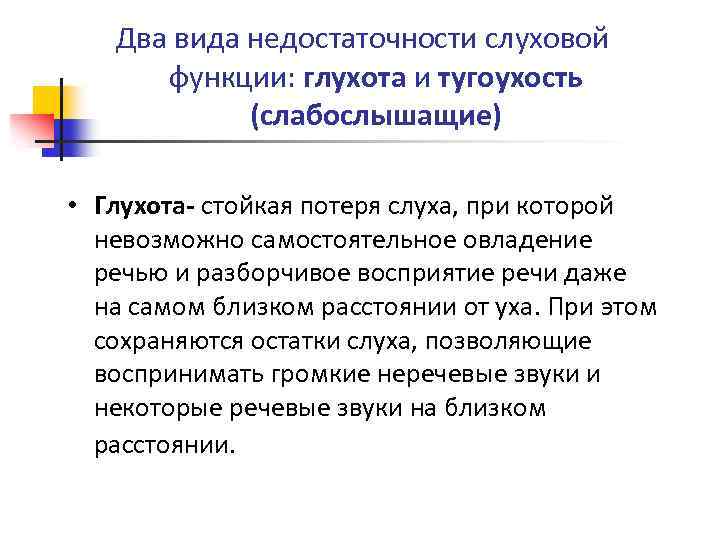 Два вида недостаточности слуховой функции: глухота и тугоухость (слабослышащие)

• Глухота- стойкая потеря слуха, при которой невозможно самостоятельное овладение речью и разборчивое восприятие речи даже на самом близком расстоянии от уха. При этом сохраняются остатки слуха, позволяющие воспринимать громкие неречевые звуки и некоторые речевые звуки на близком расстоянии.